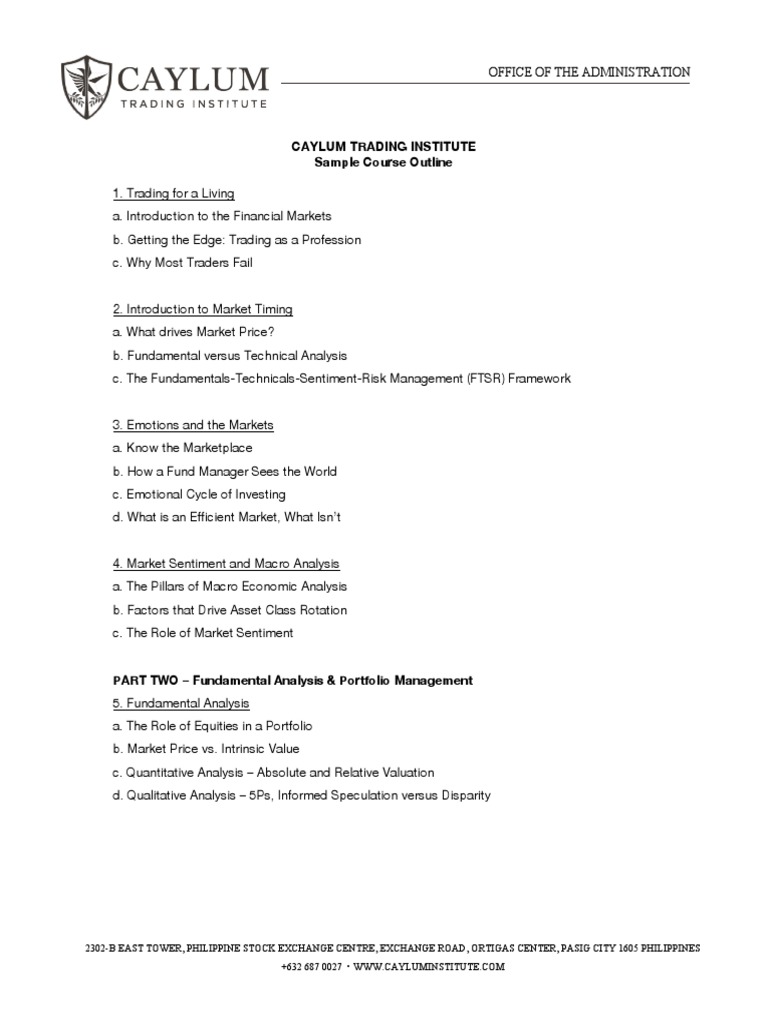 CAYLUM
TRADING INSTITUTE

OFFICE OF THE ADMINISTRATION

CAYLUM TRADING INSTITUTE
Sample Course Outline

1. Trading for a Living
a. Introduction to the Financial Markets
b. Getting the Edge: Trading as a Profession
c. Why Most Traders Fail

2. Introduction to Market Timing
a. What drives Market Price?
b. Fundamental versus Technical Analysis
c. The Fundamentals-Technicals-Sentiment-Risk Management (FTSR) Framework

3. Emotions and the Markets
a. Know the Marketplace
b. How a Fund Manager Sees the World
c. Emotional Cycle of Investing
d. What is an Efficient Market, What Isn't

4. Market Sentiment and Macro Analysis
a. The Pillars of Macro Economic Analysis
b. Factors that Drive Asset Class Rotation
c. The Role of Market Sentiment

PART TWO – Fundamental Analysis & Portfolio Management
5. Fundamental Analysis
a. The Role of Equities in a Portfolio
b. Market Price vs. Intrinsic Value
c. Quantitative Analysis – Absolute and Relative Valuation
d. Qualitative Analysis – 5Ps, Informed Speculation versus Disparity

2302-B EAST TOWER, PHILIPPINE STOCK EXCHANGE CENTRE, EXCHANGE ROAD, ORTIGAS CENTER, PASIG CITY 1605 PHILIPPINES
+632 687 0027 • WWW.CAYLUMINSTITUTE.COM